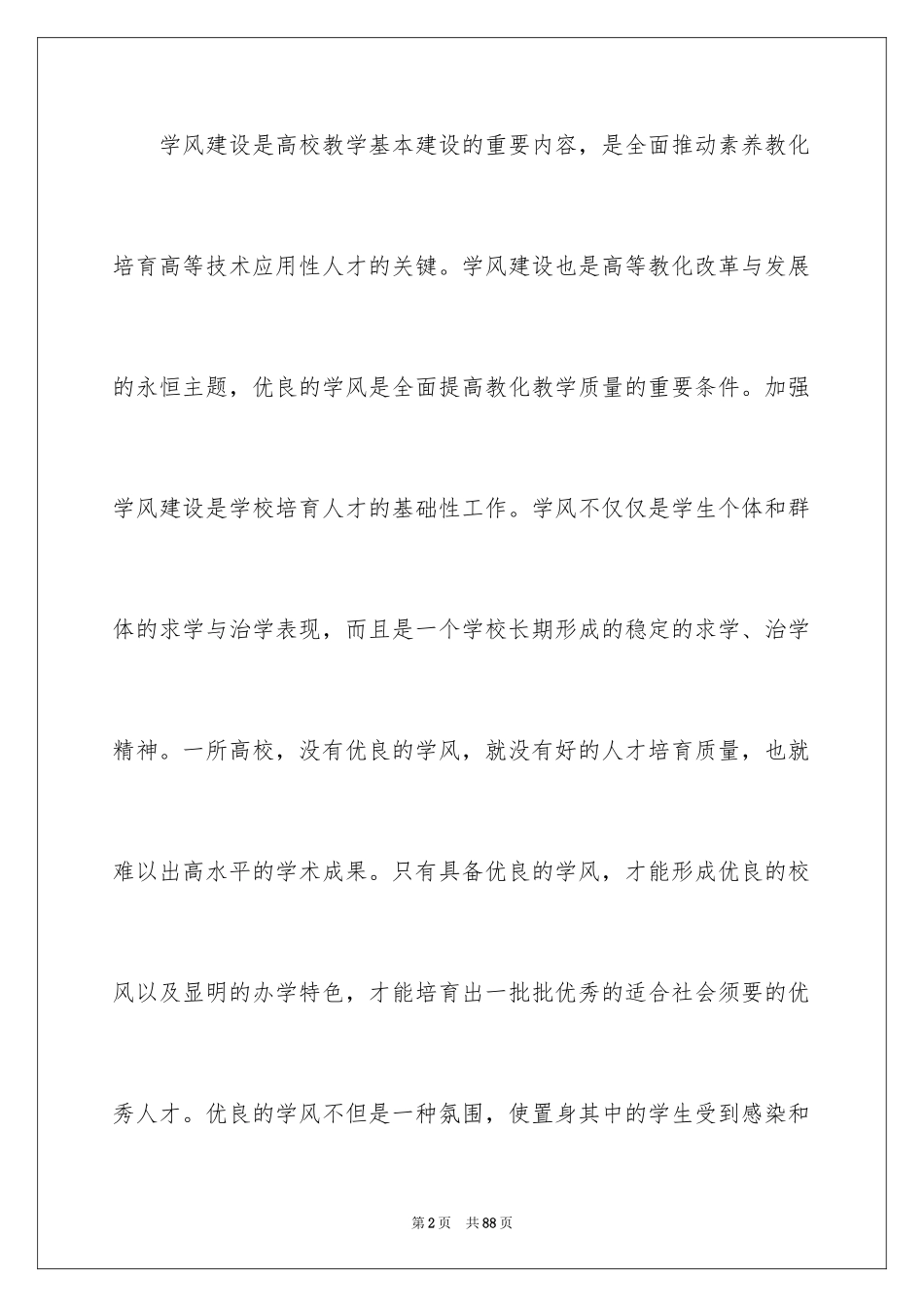 学风建设是高校教学基本建设的重要内容，是全面推动素养教化培育高等技术应用性人才的关键。学风建设也是高等教化改革与发展的永恒主题，优良的学风是全面提高教化教学质量的重要条件。加强学风建设是学校培育人才的基础性工作。学风不仅仅是学生个体和群体的求学与治学表现，而且是一个学校长期形成的稳定的求学、治学精神。一所高校，没有优良的学风，就没有好的人才培育质量，也就难以出高水平的学术成果。只有具备优良的学风，才能形成优良的校风以及显明的办学特色，才能培育出一批批优秀的适合社会须要的优秀人才。优良的学风不但是一种氛围，使置身其中的学生受到感染和

第2页　共88页